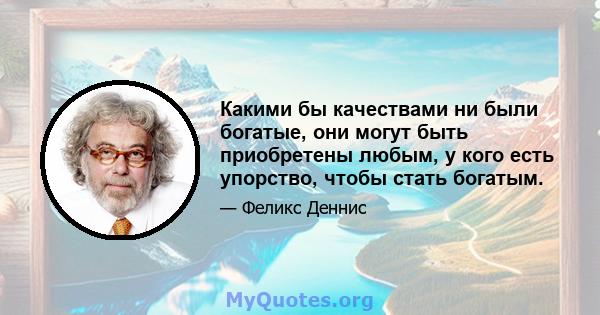 Какими бы качествами ни были богатые, они могут быть приобретены любым, у кого есть упорство, чтобы стать богатым.

— Феликс Деннис

MyQuotes.org